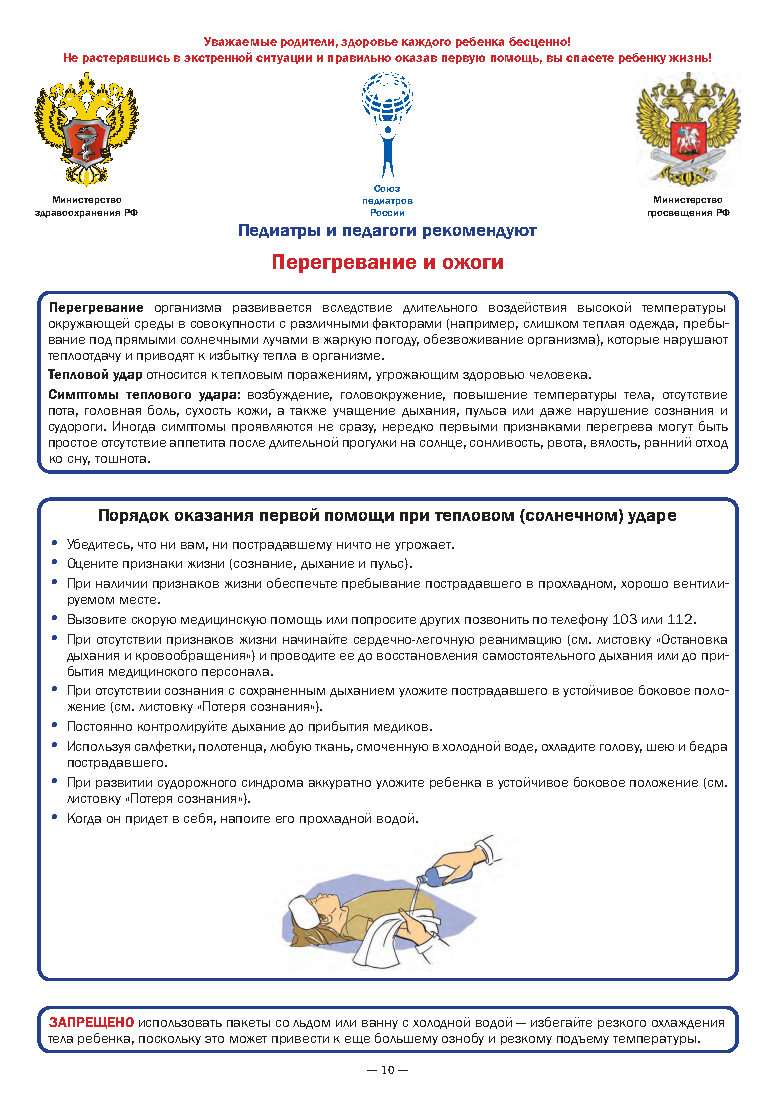 Уважаемые родители, здоровье каждого ребенка бесценно!
Не растерявшись в экстренной ситуации и правильно оказав первую помощь, вы спасете ребенку жизнь!

Министерство здравоохранения РФ

Союз педиатров России

Министерство просвещения РФ

Педиатры и педагоги рекомендуют

Перегревание и ожоги

Перегревание организма развивается вследствие длительного воздействия высокой температуры окружающей среды в совокупности с различными факторами (например, слишком теплая одежда, пребывание под прямыми солнечными лучами в жаркую погоду, обезвоживание организма), которые нарушают теплоотдачу и приводят к избытку тепла в организме.

Тепловой удар относится к тепловым поражениям, угрожающим здоровью человека.

Симптомы теплового удара: возбуждение, головокружение, повышение температуры тела, отсутствие пота, головная боль, сухость кожи, а также учащение дыхания, пульса или даже нарушение сознания и судороги. Иногда симптомы проявляются не сразу, нередко первыми признаками перегрева могут быть простое отсутствие аппетита после длительной прогулки на солнце, сонливость, рвота, вялость, ранний отход ко сну, тошнота.

Порядок оказания первой помощи при тепловом (солнечном) ударе

• Убедитесь, что ни вам, ни пострадавшему ничто не угрожает.
• Оцените признаки жизни (сознание, дыхание и пульс).
• При наличии признаков жизни обеспечьте пребывание пострадавшего в прохладном, хорошо вентилируемом месте.
• Вызовите скорую медицинскую помощь или попросите других позвонить по телефону 103 или 112.
• При отсутствии признаков жизни начинайте сердечно-легочную реанимацию (см. листовку «Остановка дыхания и кровообращения») и проводите ее до восстановления самостоятельного дыхания или до прибытия медицинского персонала.
• При отсутствии сознания с сохраненным дыханием уложите пострадавшего в устойчивое боковое положение (см. листовку «Потеря сознания»).
• Постоянно контролируйте дыхание до прибытия медиков.
• Используя салфетки, полотенца, любую ткань, смоченную в холодной воде, охладите голову, шею и бедра пострадавшего.
• При развитии судорожного синдрома аккуратно уложите ребенка в устойчивое боковое положение (см. листовку «Потеря сознания»).
• Когда он придет в себя, напоите его прохладной водой.

ЗАПРЕЩЕНО использовать пакеты со льдом или ванну с холодной водой — избегайте резкого охлаждения тела ребенка, поскольку это может привести к еще большему ознобу и резкому подъему температуры.

— 10 —